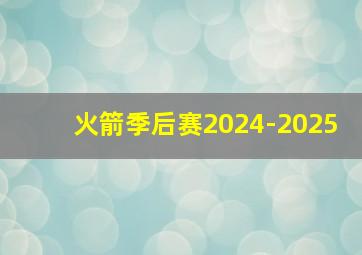 火箭季后赛2024-2025